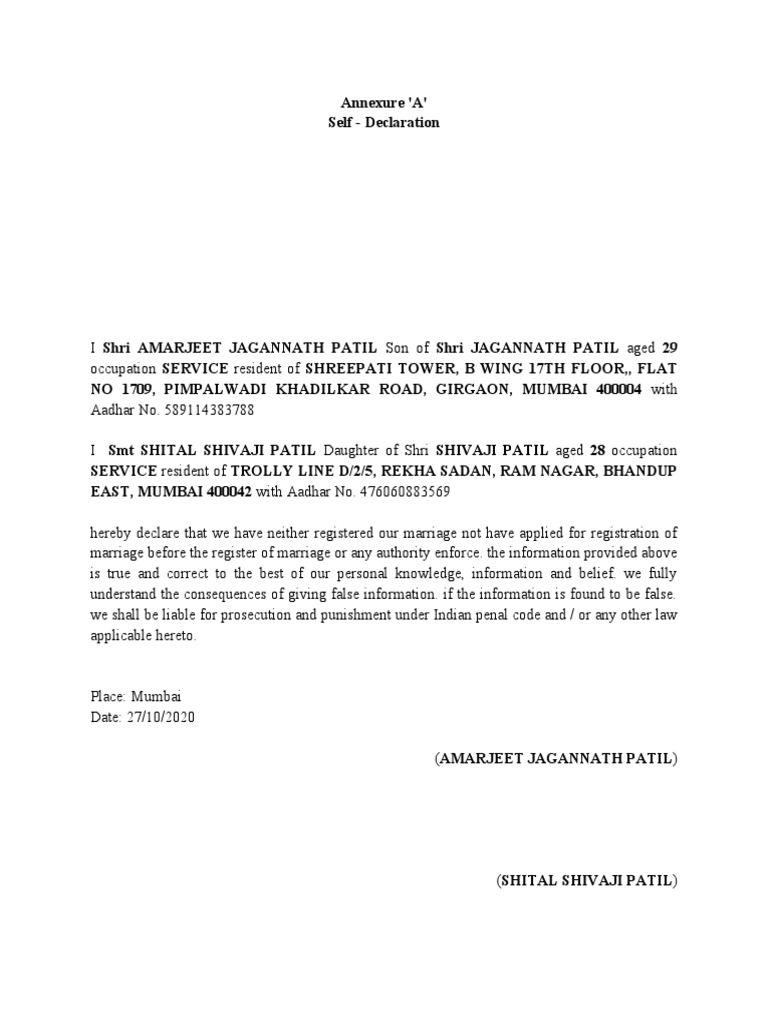 Annexure 'A'
Self - Declaration

I Shri AMARJEET JAGANNATH PATIL Son of Shri JAGANNATH PATIL aged 29 occupation SERVICE resident of SHREEPATI TOWER, B WING 17TH FLOOR,, FLAT NO 1709, PIMPALWADI KHADILKAR ROAD, GIRGAON, MUMBAI 400004 with Aadhar No. 589114383788

I Smt SHITAL SHIVAJI PATIL Daughter of Shri SHIVAJI PATIL aged 28 occupation SERVICE resident of TROLLY LINE D/2/5, REKHA SADAN, RAM NAGAR, BHANDUP EAST, MUMBAI 400042 with Aadhar No. 476060883569

hereby declare that we have neither registered our marriage not have applied for registration of marriage before the register of marriage or any authority enforce. the information provided above is true and correct to the best of our personal knowledge, information and belief. we fully understand the consequences of giving false information. if the information is found to be false. we shall be liable for prosecution and punishment under Indian penal code and / or any other law applicable hereto.

Place: Mumbai
Date: 27/10/2020

(AMARJEET JAGANNATH PATIL)

(SHITAL SHIVAJI PATIL)